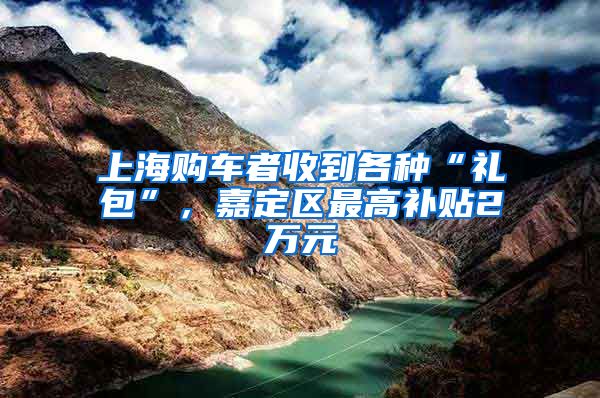 上海购车者收到各种“礼包”，嘉定区最高补贴2万元